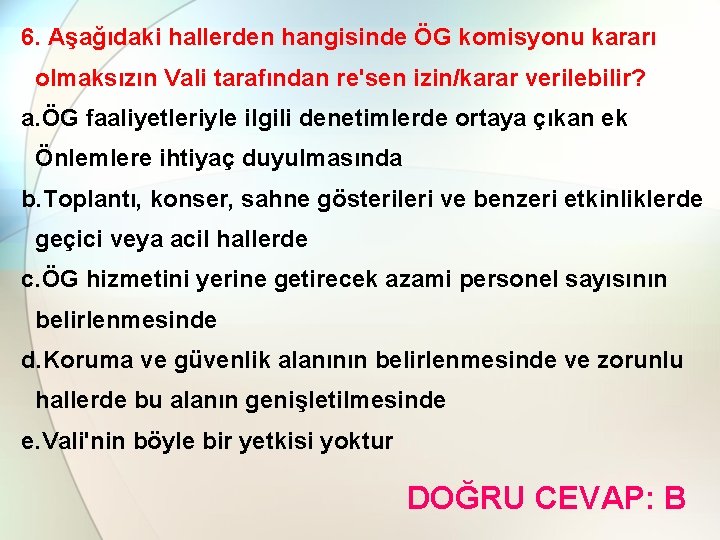 6. Aşağıdaki hallerden hangisinde ÖG komisyonu kararı olmaksızın Vali tarafından re'sen izin/karar verilebilir?

a.ÖG faaliyetleriyle ilgili denetimlerde ortaya çıkan ek Önlemlere ihtiyaç duyulmasında

b.Toplantı, konser, sahne gösterileri ve benzeri etkinliklerde geçici veya acil hallerde

c.ÖG hizmetini yerine getirecek azami personel sayısının belirlenmesinde

d.Koruma ve güvenlik alanının belirlenmesinde ve zorunlu hallerde bu alanın genişletilmesinde

e.Vali'nin böyle bir yetkisi yoktur

DOĞRU CEVAP: B